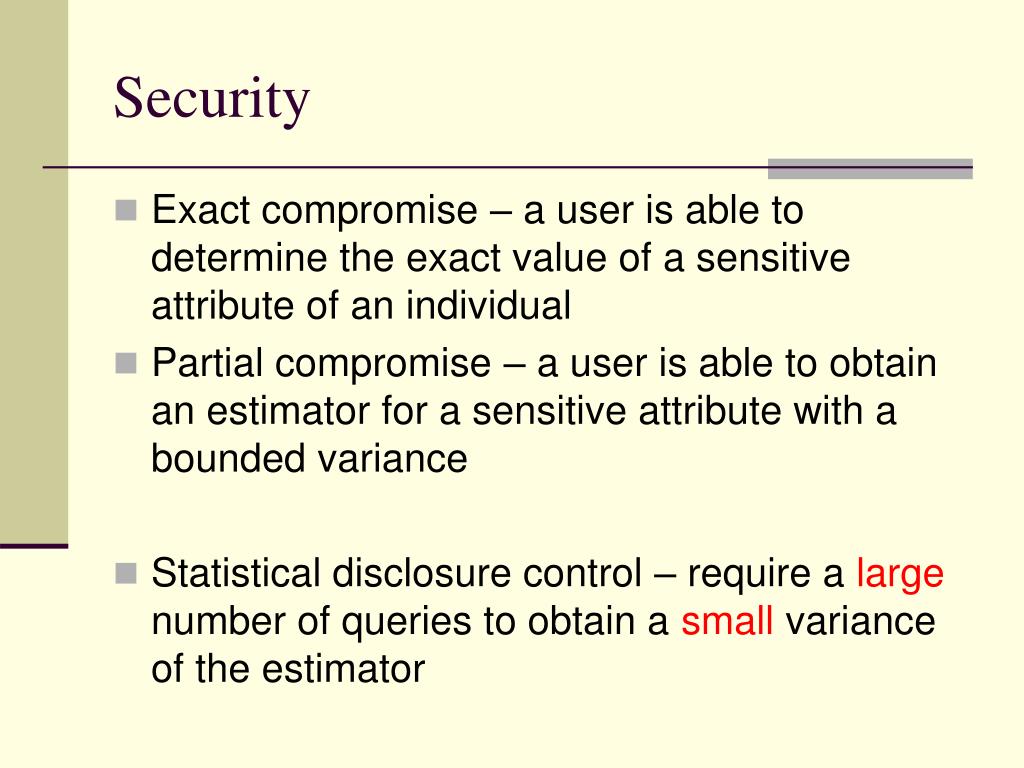 Security

Exact compromise – a user is able to determine the exact value of a sensitive attribute of an individual

Partial compromise – a user is able to obtain an estimator for a sensitive attribute with a bounded variance

Statistical disclosure control – require a large number of queries to obtain a small variance of the estimator